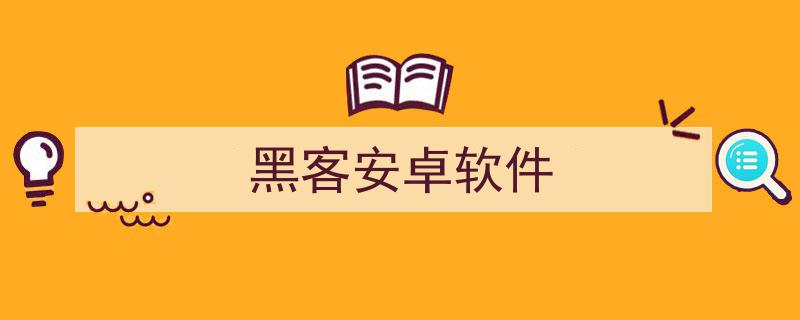 黑客安卓软件